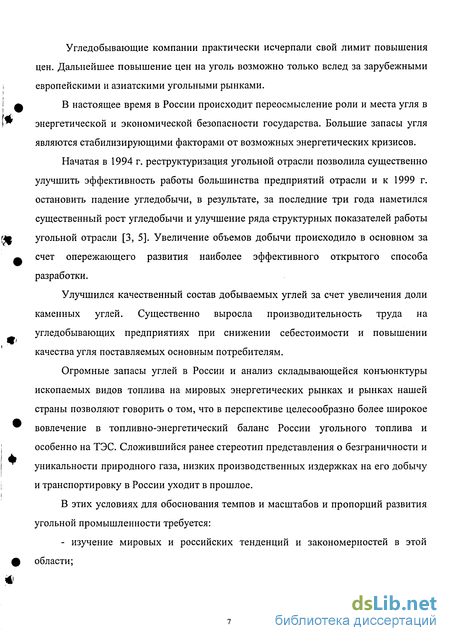 Угледобывающие компании практически исчерпали свой лимит повышения цен. Дальнейшее повышение цен на уголь возможно только вслед за зарубежными европейскими и азиатскими угольными рынками.

В настоящее время в России происходит переосмысление роли и места угля в энергетической и экономической безопасности государства. Большие запасы угля являются стабилизирующими факторами от возможных энергетических кризисов.

Начатая в 1994 г. реструктуризация угольной отрасли позволила существенно улучшить эффективность работы большинства предприятий отрасли и к 1999 г. остановить падение угледобычи, в результате, за последние три года наметился существенный рост угледобычи и улучшение ряда структурных показателей работы угольной отрасли [3, 5]. Увеличение объемов добычи происходило в основном за счет опережающего развития наиболее эффективного открытого способа разработки.

Улучшился качественный состав добываемых углей за счет увеличения доли каменных углей. Существенно выросла производительность труда на угледобывающих предприятиях при снижении себестоимости и повышении качества угля поставляемых основным потребителям.

Огромные запасы углей в России и анализ складывающейся конъюнктуры ископаемых видов топлива на мировых энергетических рынках и рынках нашей страны позволяют говорить о том, что в перспективе целесообразно более широкое вовлечение в топливно-энергетический баланс России угольного топлива и особенно на ТЭС. Сложившийся ранее стереотип представления о безграничности и уникальности природного газа, низких производственных издержках на его добычу и транспортировку в России уходит в прошлое.

В этих условиях для обоснования темпов и масштабов и пропорций развития угольной промышленности требуется:

- изучение мировых и российских тенденций и закономерностей в этой области;

7

dsLib.net
библиотека диссертаций